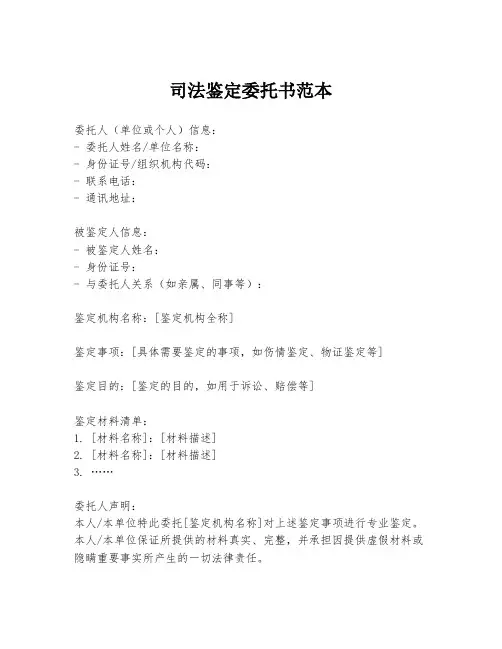 司法鉴定委托书范本

委托人（单位或个人）信息：
- 委托人姓名/单位名称：
- 身份证号/组织机构代码：
- 联系电话：
- 通讯地址：

被鉴定人信息：
- 被鉴定人姓名：
- 身份证号：
- 与委托人关系（如亲属、同事等）：

鉴定机构名称：[鉴定机构全称]

鉴定事项：[具体需要鉴定的事项，如伤情鉴定、物证鉴定等]

鉴定目的：[鉴定的目的，如用于诉讼、赔偿等]

鉴定材料清单：
1. [材料名称]：[材料描述]
2. [材料名称]：[材料描述]
3. ……

委托人声明：
本人/本单位特此委托[鉴定机构名称]对上述鉴定事项进行专业鉴定。本人/本单位保证所提供的材料真实、完整，并承担因提供虚假材料或隐瞒重要事实所产生的一切法律责任。